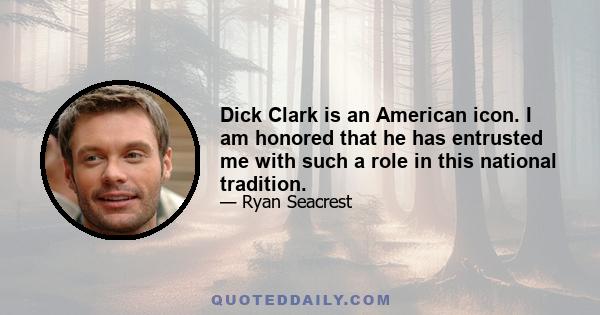 Dick Clark is an American icon. I am honored that he has entrusted me with such a role in this national tradition.

— Ryan Seacrest

QUOTEDDAILY.COM